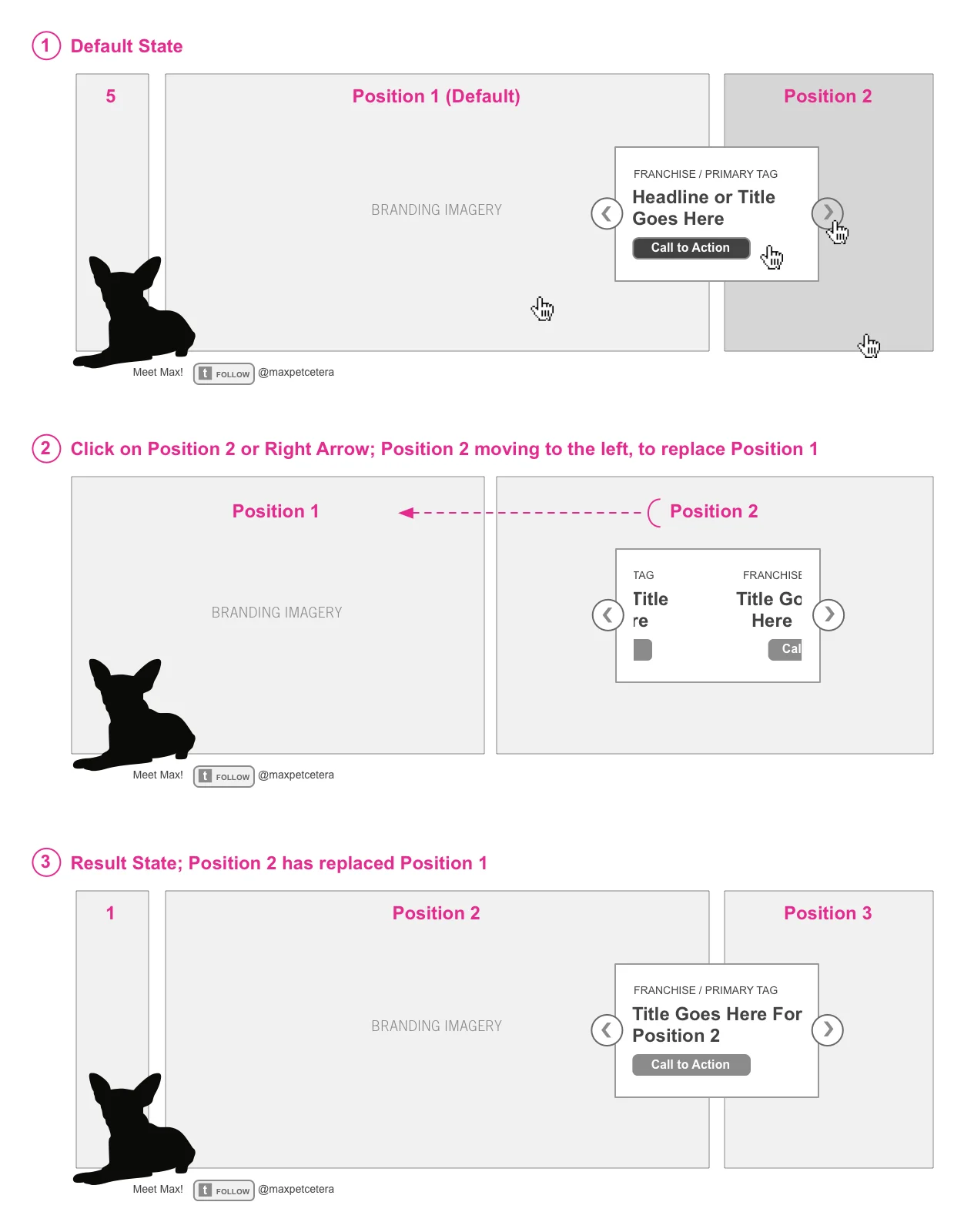 1 Default State

5

Position 1 (Default)

Position 2

BRANDING IMAGERY

FRANCHISE / PRIMARY TAG
Headline or Title Goes Here
Call to Action

Meet Max! t FOLLOW @maxpetcetera

2 Click on Position 2 or Right Arrow; Position 2 moving to the left, to replace Position 1

Position 1

Position 2

BRANDING IMAGERY

TAG
Title
re

FRANCHISE
Title Go
Here
Cal

Meet Max! t FOLLOW @maxpetcetera

3 Result State; Position 2 has replaced Position 1

1

Position 2

Position 3

BRANDING IMAGERY

FRANCHISE / PRIMARY TAG
Title Goes Here For Position 2
Call to Action

Meet Max! t FOLLOW @maxpetcetera